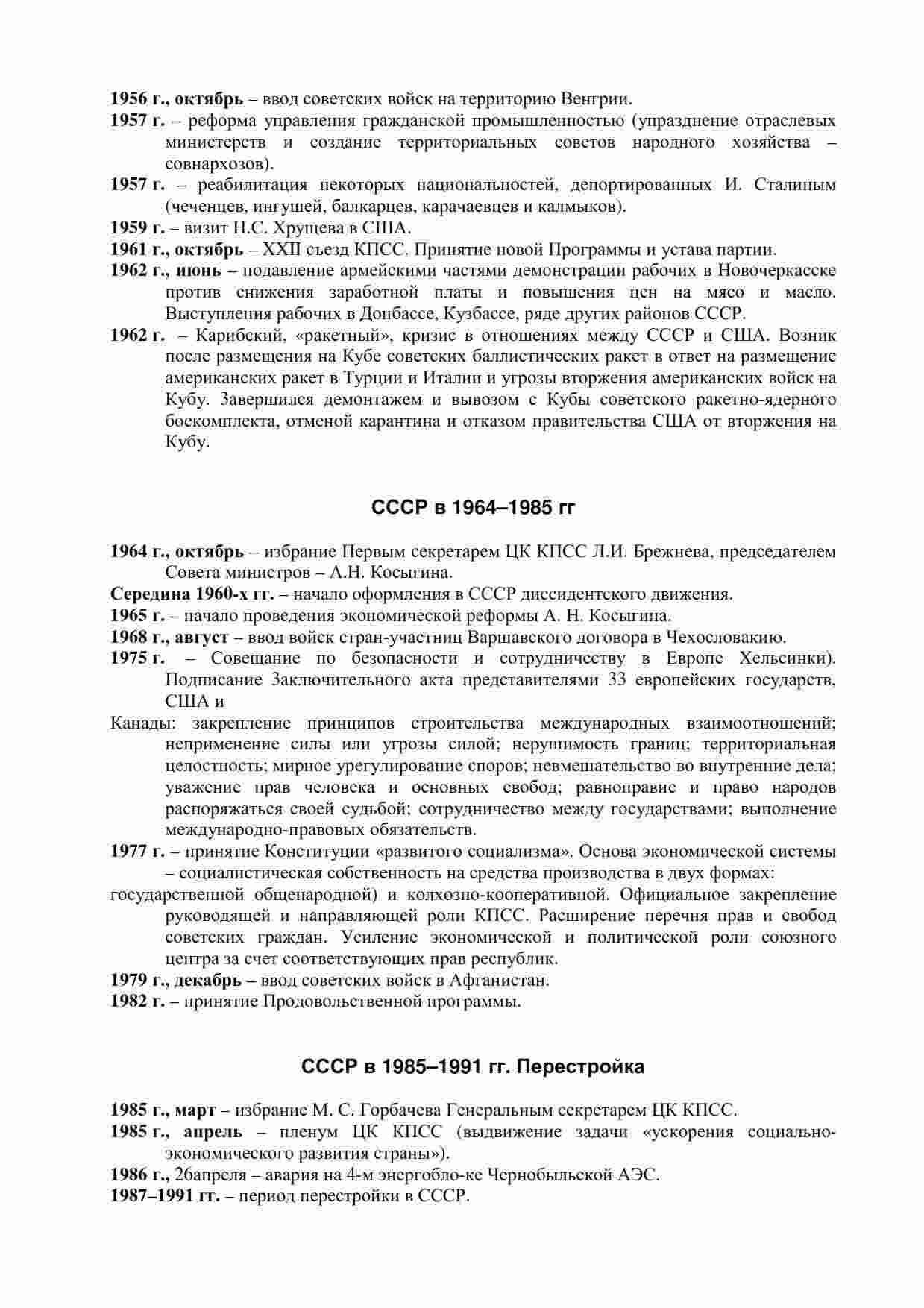 1956 г., октябрь – ввод советских войск на территорию Венгрии.
1957 г. – реформа управления гражданской промышленностью (упразднение отраслевых министерств и создание территориальных советов народного хозяйства – совнархозов).
1957 г. – реабилитация некоторых национальностей, депортированных И. Сталиным (чеченцев, ингушей, балкарцев, карачаевцев и калмыков).
1959 г. – визит Н.С. Хрущева в США.
1961 г., октябрь – XXII съезд КПСС. Принятие новой Программы и устава партии.
1962 г., июнь – подавление армейскими частями демонстрации рабочих в Новочеркасске против снижения заработной платы и повышения цен на мясо и масло. Выступления рабочих в Донбассе, Кузбассе, ряде других районов СССР.
1962 г. – Карибский, «ракетный», кризис в отношениях между СССР и США. Возник после размещения на Кубе советских баллистических ракет в ответ на размещение американских ракет в Турции и Италии и угрозы вторжения американских войск на Кубу. Завершился демонтажем и вывозом с Кубы советского ракетно-ядерного боекомплекта, отменой карантина и отказом правительства США от вторжения на Кубу.

СССР в 1964–1985 гг

1964 г., октябрь – избрание Первым секретарем ЦК КПСС Л.И. Брежнева, председателем Совета министров – А.Н. Косыгина.
Середина 1960-х гг. – начало оформления в СССР диссидентского движения.
1965 г. – начало проведения экономической реформы А. Н. Косыгина.
1968 г., август – ввод войск стран-участниц Варшавского договора в Чехословакию.
1975 г. – Совещание по безопасности и сотрудничеству в Европе Хельсинки). Подписание Заключительного акта представителями 33 европейских государств, США и
Канады: закрепление принципов строительства международных взаимоотношений; неприменение силы или угрозы силой; нерушимость границ; территориальная целостность; мирное урегулирование споров; невмешательство во внутренние дела; уважение прав человека и основных свобод; равноправие и право народов распоряжаться своей судьбой; сотрудничество между государствами; выполнение международно-правовых обязательств.
1977 г. – принятие Конституции «развитого социализма». Основа экономической системы – социалистическая собственность на средства производства в двух формах:
государственной общенародной) и колхозно-кооперативной. Официальное закрепление руководящей и направляющей роли КПСС. Расширение перечня прав и свобод советских граждан. Усиление экономической и политической роли союзного центра за счет соответствующих прав республик.
1979 г., декабрь – ввод советских войск в Афганистан.
1982 г. – принятие Продовольственной программы.

СССР в 1985–1991 гг. Перестройка

1985 г., март – избрание М. С. Горбачева Генеральным секретарем ЦК КПСС.
1985 г., апрель – пленум ЦК КПСС (выдвижение задачи «ускорения социально-экономического развития страны»).
1986 г., 26апреля – авария на 4-м энергобло-ке Чернобыльской АЭС.
1987–1991 гг. – период перестройки в СССР.